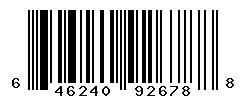 6 46240 92678 8